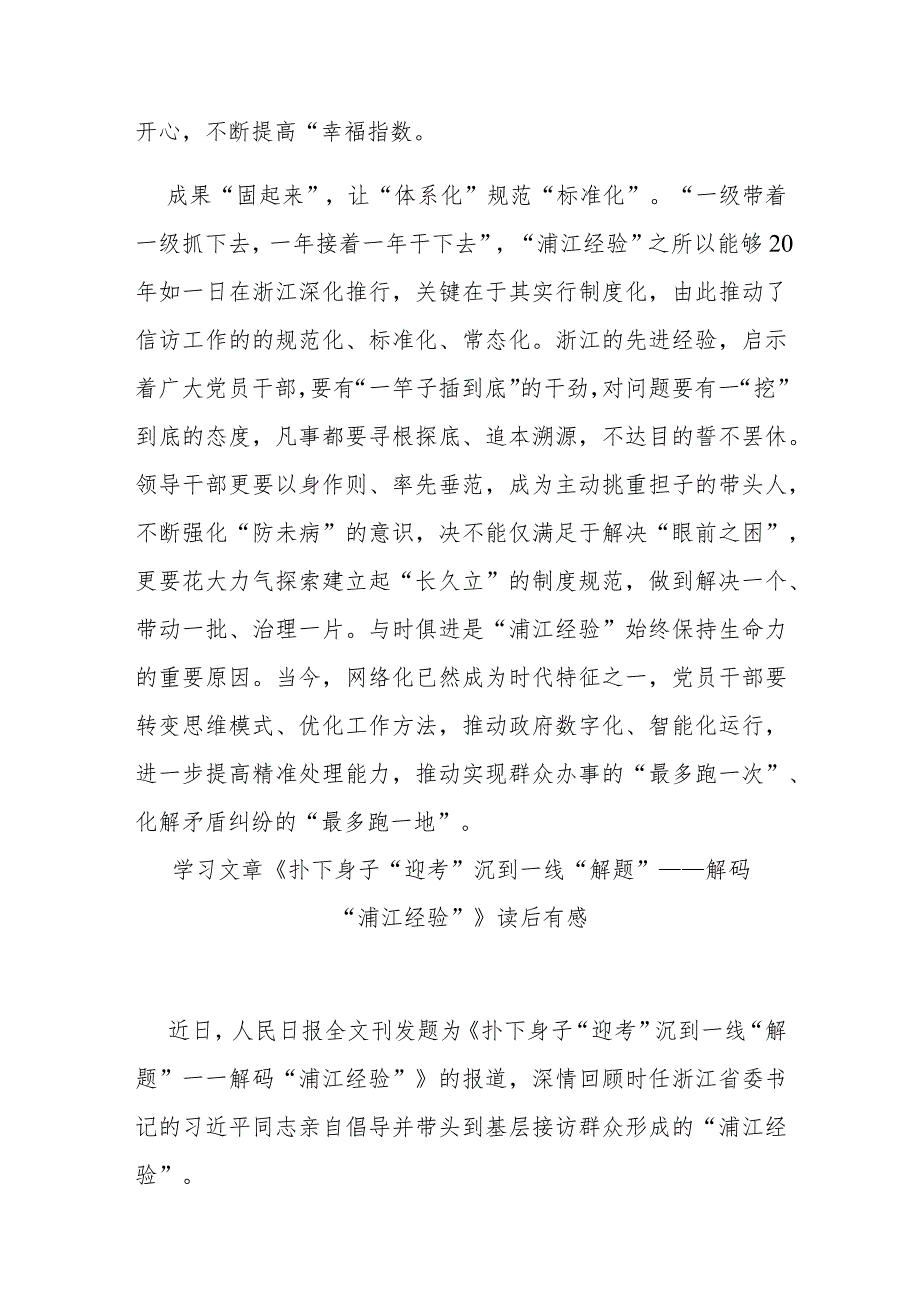 开心，不断提高“幸福指数。

成果“固起来”，让“体系化”规范“标准化”。“一级带着一级抓下去，一年接着一年干下去”，“浦江经验”之所以能够20年如一日在浙江深化推行，关键在于其实行制度化，由此推动了信访工作的的规范化、标准化、常态化。浙江的先进经验，启示着广大党员干部，要有“一竿子插到底”的干劲，对问题要有一“挖”到底的态度，凡事都要寻根探底、追本溯源，不达目的誓不罢休。领导干部更要以身作则、率先垂范，成为主动挑重担子的带头人，不断强化“防未病”的意识，决不能仅满足于解决“眼前之困”，更要花大力气探索建立起“长久立”的制度规范，做到解决一个、带动一批、治理一片。与时俱进是“浦江经验”始终保持生命力的重要原因。当今，网络化已然成为时代特征之一，党员干部要转变思维模式、优化工作方法，推动政府数字化、智能化运行，进一步提高精准处理能力，推动实现群众办事的“最多跑一次”、化解矛盾纠纷的“最多跑一地”。

学习文章《扑下身子“迎考”沉到一线“解题”——解码“浦江经验”》读后有感

近日，人民日报全文刊发题为《扑下身子“迎考”沉到一线“解题”一一解码“浦江经验”》的报道，深情回顾时任浙江省委书记的习近平同志亲自倡导并带头到基层接访群众形成的“浦江经验”。